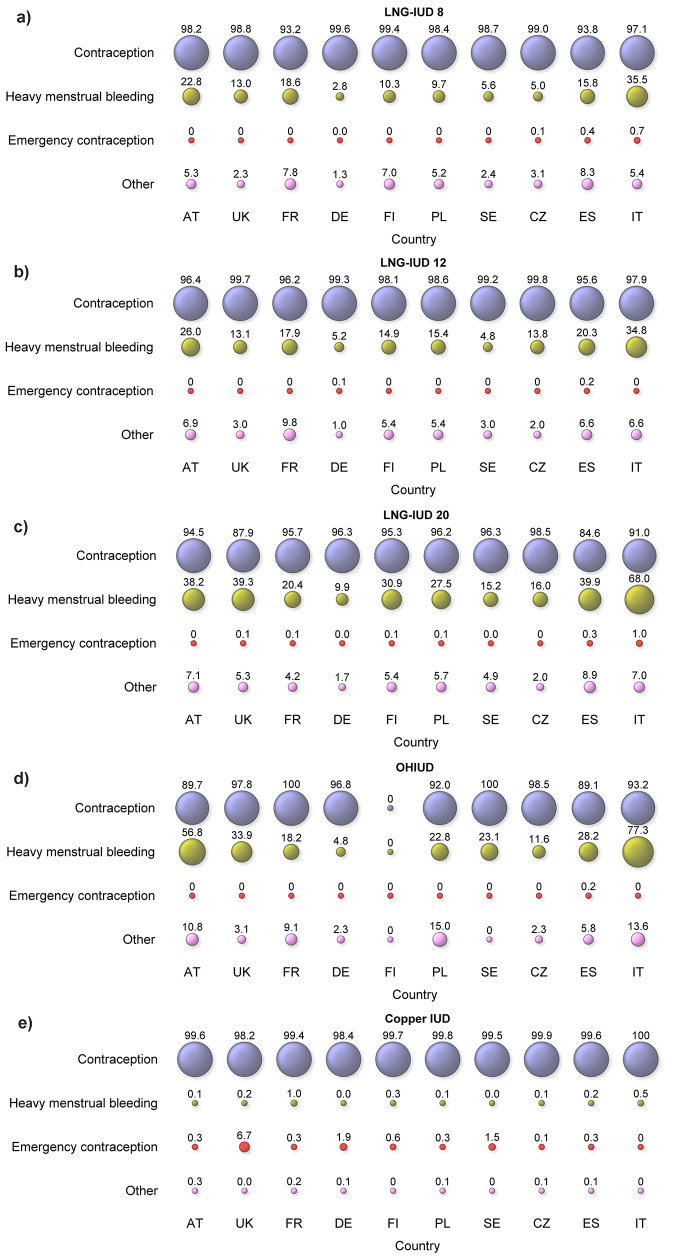 a) LNG-IUD 8

| | AT | UK | FR | DE | FI | PL | SE | CZ | ES | IT |
|---|---|---|---|---|---|---|---|---|---|---|
| Contraception | 98.2 | 98.8 | 93.2 | 99.6 | 99.4 | 98.4 | 98.7 | 99.0 | 93.8 | 97.1 |
| Heavy menstrual bleeding | 22.8 | 13.0 | 18.6 | 2.8 | 10.3 | 9.7 | 5.6 | 5.0 | 15.8 | 35.5 |
| Emergency contraception | 0 | 0 | 0 | 0.0 | 0 | 0 | 0 | 0.1 | 0.4 | 0.7 |
| Other | 5.3 | 2.3 | 7.8 | 1.3 | 7.0 | 5.2 | 2.4 | 3.1 | 8.3 | 5.4 |

Country

b) LNG-IUD 12

| | AT | UK | FR | DE | FI | PL | SE | CZ | ES | IT |
|---|---|---|---|---|---|---|---|---|---|---|
| Contraception | 96.4 | 99.7 | 96.2 | 99.3 | 98.1 | 98.6 | 99.2 | 99.8 | 95.6 | 97.9 |
| Heavy menstrual bleeding | 26.0 | 13.1 | 17.9 | 5.2 | 14.9 | 15.4 | 4.8 | 13.8 | 20.3 | 34.8 |
| Emergency contraception | 0 | 0 | 0 | 0.1 | 0 | 0 | 0 | 0 | 0.2 | 0 |
| Other | 6.9 | 3.0 | 9.8 | 1.0 | 5.4 | 5.4 | 3.0 | 2.0 | 6.6 | 6.6 |

Country

c) LNG-IUD 20

| | AT | UK | FR | DE | FI | PL | SE | CZ | ES | IT |
|---|---|---|---|---|---|---|---|---|---|---|
| Contraception | 94.5 | 87.9 | 95.7 | 96.3 | 95.3 | 96.2 | 96.3 | 98.5 | 84.6 | 91.0 |
| Heavy menstrual bleeding | 38.2 | 39.3 | 20.4 | 9.9 | 30.9 | 27.5 | 15.2 | 16.0 | 39.9 | 68.0 |
| Emergency contraception | 0 | 0.1 | 0.1 | 0.0 | 0.1 | 0.1 | 0.0 | 0 | 0.3 | 1.0 |
| Other | 7.1 | 5.3 | 4.2 | 1.7 | 5.4 | 5.7 | 4.9 | 2.0 | 8.9 | 7.0 |

Country

d) OHIUD

| | AT | UK | FR | DE | FI | PL | SE | CZ | ES | IT |
|---|---|---|---|---|---|---|---|---|---|---|
| Contraception | 89.7 | 97.8 | 100 | 96.8 | 0 | 92.0 | 100 | 98.5 | 89.1 | 93.2 |
| Heavy menstrual bleeding | 56.8 | 33.9 | 18.2 | 4.8 | 0 | 22.8 | 23.1 | 11.6 | 28.2 | 77.3 |
| Emergency contraception | 0 | 0 | 0 | 0 | 0 | 0 | 0 | 0 | 0.2 | 0 |
| Other | 10.8 | 3.1 | 9.1 | 2.3 | 0 | 15.0 | 0 | 2.3 | 5.8 | 13.6 |

Country

e) Copper IUD

| | AT | UK | FR | DE | FI | PL | SE | CZ | ES | IT |
|---|---|---|---|---|---|---|---|---|---|---|
| Contraception | 99.6 | 98.2 | 99.4 | 98.4 | 99.7 | 99.8 | 99.5 | 99.9 | 99.6 | 100 |
| Heavy menstrual bleeding | 0.1 | 0.2 | 1.0 | 0.0 | 0.3 | 0.1 | 0.0 | 0.1 | 0.2 | 0.5 |
| Emergency contraception | 0.3 | 6.7 | 0.3 | 1.9 | 0.6 | 0.3 | 1.5 | 0.1 | 0.3 | 0 |
| Other | 0.3 | 0.0 | 0.2 | 0.1 | 0 | 0.1 | 0 | 0.1 | 0.1 | 0 |

Country